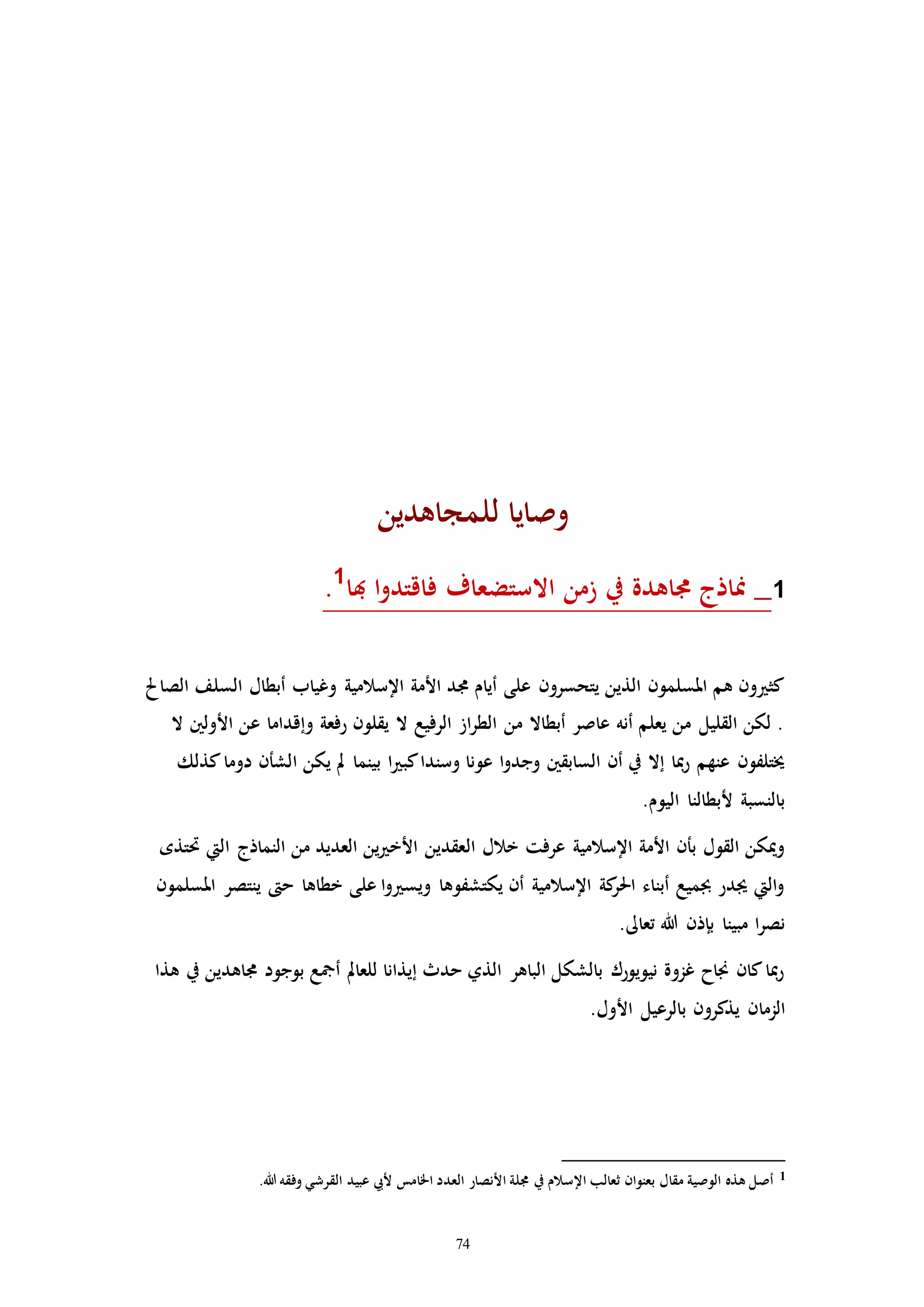 وصايا للمجاهدين

1_ نماذج مجاهدة في زمن الاستضعاف فاقتدوا بها$^1$.

كثيرون هم المسلمون الذين يتحسرون على أيام مجد الأمة الإسلامية وغياب أبطال السلف الصالح . لكن القليل من يعلم أنه عاصر أبطالا من الطراز الرفيع لا يقلون رفعة وإقداما عن الأولين لا يختلفون عنهم ربما إلا في أن السابقين وجدوا عونا وسندا كبيرا بينما لم يكن الشأن دوما كذلك بالنسبة لأبطالنا اليوم.

ويمكن القول بأن الأمة الإسلامية عرفت خلال العقدين الأخيرين العديد من النماذج التي تحتذى والتي يجدر بجميع أبناء الحركة الإسلامية أن يكتشفوها ويسيروا على خطاها حتى ينتصر المسلمون نصرا مبينا بإذن الله تعالى.

ربما كان نجاح غزوة نيويورك بالشكل الباهر الذي حدث إيذانا للعالم أجمع بوجود مجاهدين في هذا الزمان يذكرون بالرعيل الأول.

$^1$ أصل هذه الوصية مقال بعنوان ثعالب الإسلام في مجلة الأنصار العدد الخامس لأبي عبيد القرشي وفقه الله.

74